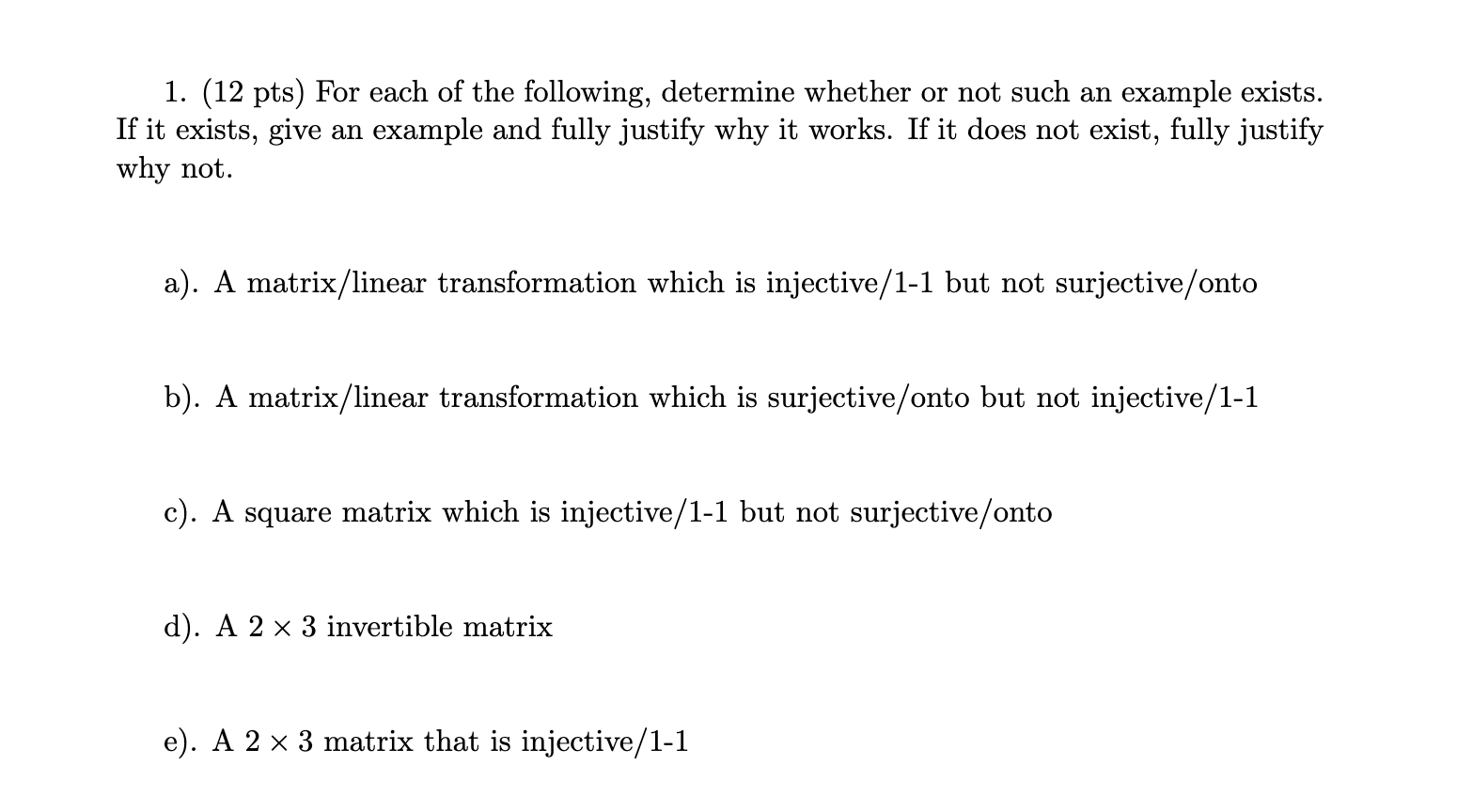 1. (12 pts) For each of the following, determine whether or not such an example exists. If it exists, give an example and fully justify why it works. If it does not exist, fully justify why not.

a). A matrix/linear transformation which is injective/1-1 but not surjective/onto

b). A matrix/linear transformation which is surjective/onto but not injective/1-1

c). A square matrix which is injective/1-1 but not surjective/onto

d). A $2 \times 3$ invertible matrix

e). A $2 \times 3$ matrix that is injective/1-1